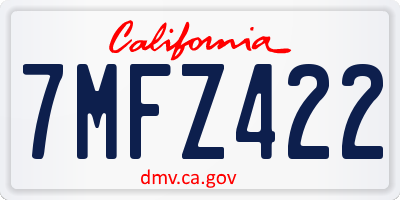 California

7MFZ422

dmv.ca.gov